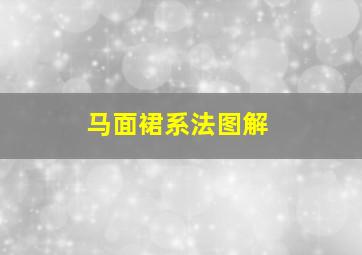 马面裙系法图解